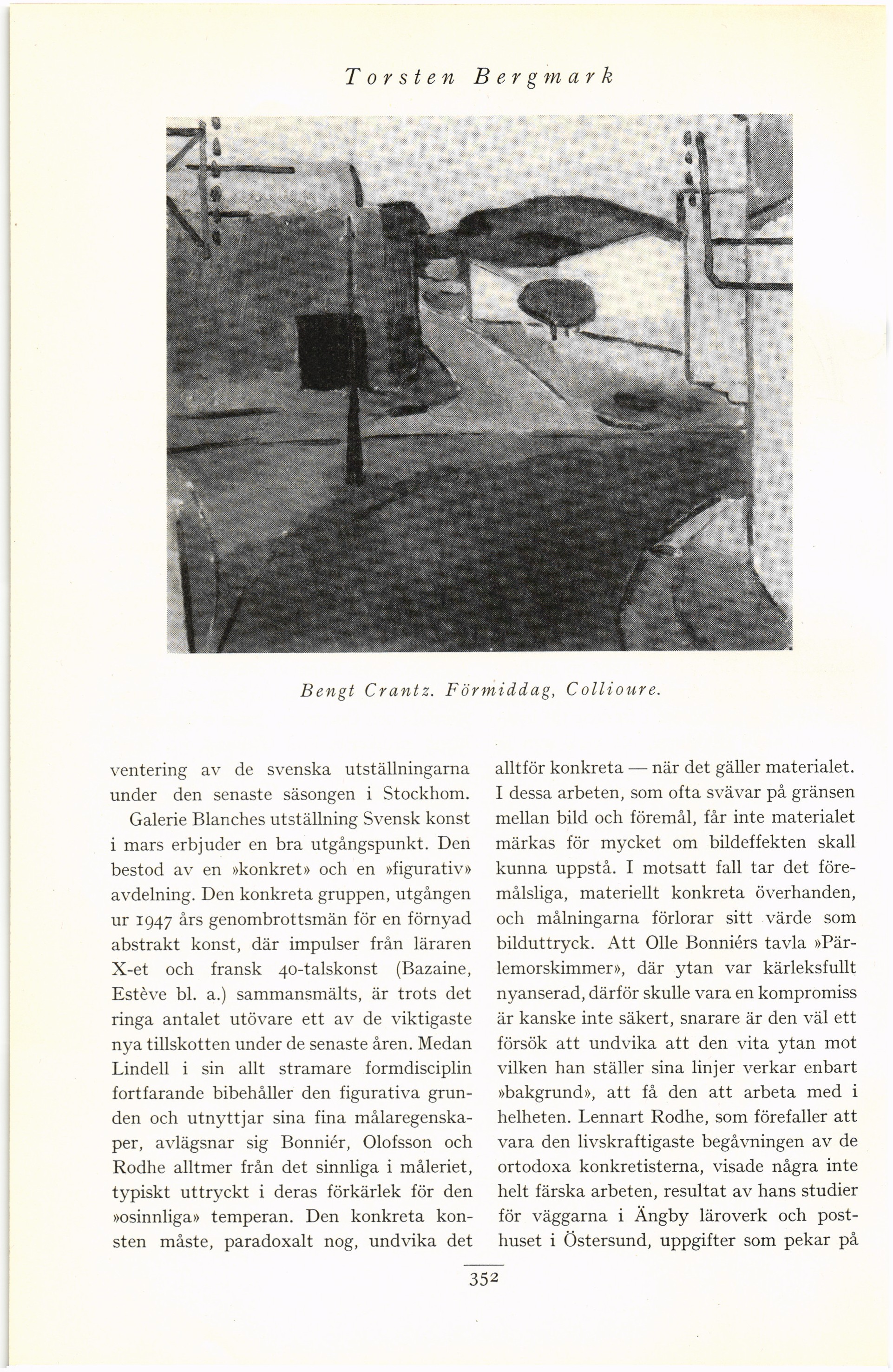 Torsten Bergmark

Bengt Crantz. Förmiddag, Collioure.

ventering av de svenska utställningarna under den senaste säsongen i Stockhom.

Galerie Blanches utställning Svensk konst i mars erbjuder en bra utgångspunkt. Den bestod av en »konkret» och en »figurativ» avdelning. Den konkreta gruppen, utgången ur 1947 års genombrottsmän för en förnyad abstrakt konst, där impulser från läraren X-et och fransk 40-talskonst (Bazaine, Estève bl. a.) sammansmälts, är trots det ringa antalet utövare ett av de viktigaste nya tillskotten under de senaste åren. Medan Lindell i sin allt stramare formdisciplin fortfarande bibehåller den figurativa grunden och utnyttjar sina fina målaregenskaper, avlägsnar sig Bonniér, Olofsson och Rodhe alltmer från det sinnliga i måleriet, typiskt uttryckt i deras förkärlek för den »osinnliga» temperan. Den konkreta konsten måste, paradoxalt nog, undvika det alltför konkreta — när det gäller materialet. I dessa arbeten, som ofta svävar på gränsen mellan bild och föremål, får inte materialet märkas för mycket om bildeffekten skall kunna uppstå. I motsatt fall tar det föremålsliga, materiellt konkreta överhanden, och målningarna förlorar sitt värde som bilduttryck. Att Olle Bonniérs tavla »Pärlemorskimmer», där ytan var kärleksfullt nyanserad, därför skulle vara en kompromiss är kanske inte säkert, snarare är den väl ett försök att undvika att den vita ytan mot vilken han ställer sina linjer verkar enbart »bakgrund», att få den att arbeta med i helheten. Lennart Rodhe, som förefaller att vara den livskraftigaste begåvningen av de ortodoxa konkretisterna, visade några inte helt färska arbeten, resultat av hans studier för väggarna i Ängby läroverk och posthuset i Östersund, uppgifter som pekar på

352